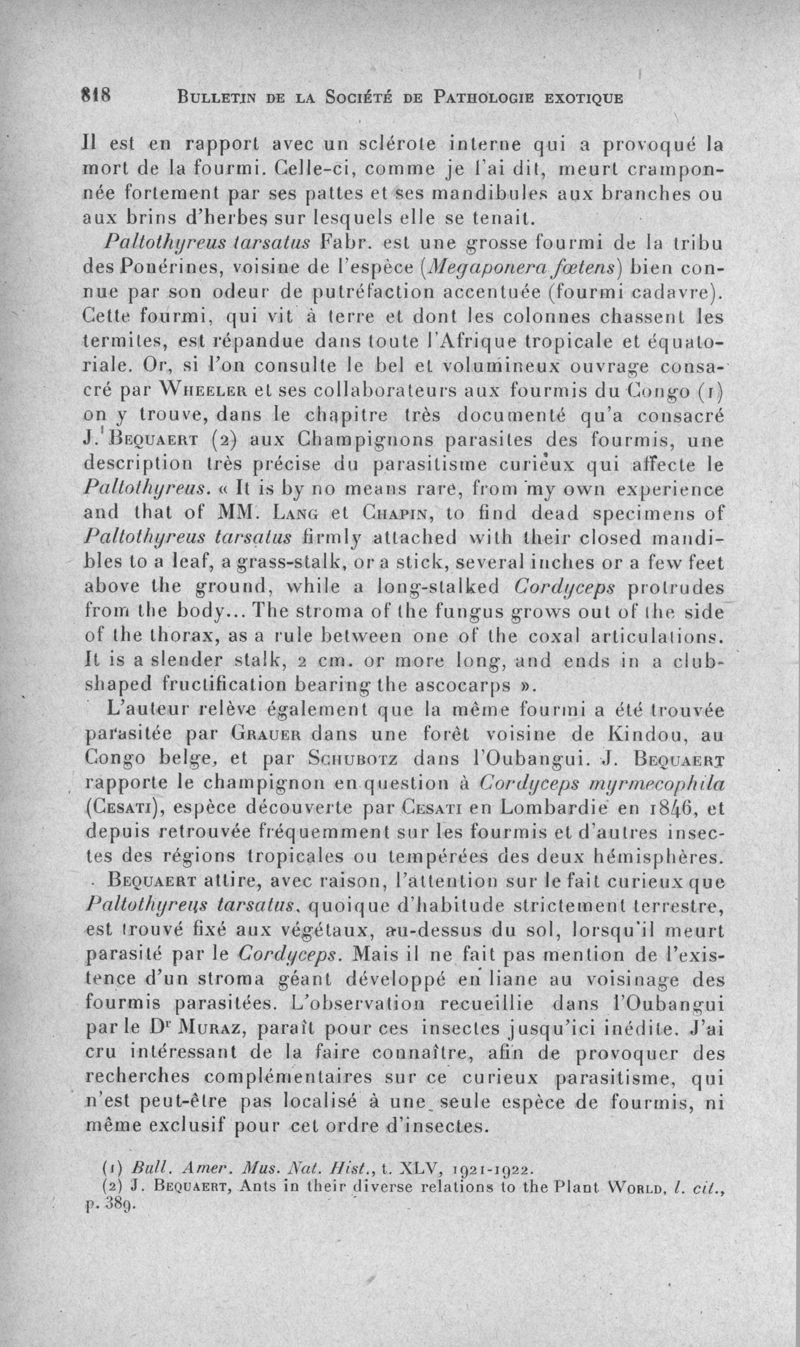 818 Bulletin de la Société de Pathologie exotique

Il est en rapport avec un sclérote interne qui a provoqué la mort de la fourmi. Celle-ci, comme je l'ai dit, meurt cramponnée fortement par ses pattes et ses mandibules aux branches ou aux brins d'herbes sur lesquels elle se tenait.

Paltothyreus tarsatus Fabr. est une grosse fourmi de la tribu des Ponérines, voisine de l'espèce (Megaponera fœtens) bien connue par son odeur de putréfaction accentuée (fourmi cadavre). Cette fourmi, qui vit à terre et dont les colonnes chassent les termites, est répandue dans toute l'Afrique tropicale et équatoriale. Or, si l'on consulte le bel et volumineux ouvrage consacré par Wheeler et ses collaborateurs aux fourmis du Congo (1) on y trouve, dans le chapitre très documenté qu'a consacré J. Bequaert (2) aux Champignons parasites des fourmis, une description très précise du parasitisme curieux qui affecte le Paltothyreus. « It is by no means rare, from my own experience and that of MM. Lang et Chapin, to find dead specimens of Paltothyreus tarsatus firmly attached with their closed mandibles to a leaf, a grass-stalk, or a stick, several inches or a few feet above the ground, while a long-stalked Cordyceps protrudes from the body... The stroma of the fungus grows out of the side of the thorax, as a rule between one of the coxal articulations. It is a slender stalk, 2 cm. or more long, and ends in a club-shaped fructification bearing the ascocarps ».

L'auteur relève également que la même fourmi a été trouvée parasitée par Grauer dans une forêt voisine de Kindou, au Congo belge, et par Schubotz dans l'Oubangui. J. Bequaert rapporte le champignon en question à Cordyceps myrmecophila (Cesati), espèce découverte par Cesati en Lombardie en 1846, et depuis retrouvée fréquemment sur les fourmis et d'autres insectes des régions tropicales ou tempérées des deux hémisphères.

Bequaert attire, avec raison, l'attention sur le fait curieux que Paltothyreus tarsatus, quoique d'habitude strictement terrestre, est trouvé fixé aux végétaux, au-dessus du sol, lorsqu'il meurt parasité par le Cordyceps. Mais il ne fait pas mention de l'existence d'un stroma géant développé en liane au voisinage des fourmis parasitées. L'observation recueillie dans l'Oubangui par le Dr Muraz, paraît pour ces insectes jusqu'ici inédite. J'ai cru intéressant de la faire connaître, afin de provoquer des recherches complémentaires sur ce curieux parasitisme, qui n'est peut-être pas localisé à une seule espèce de fourmis, ni même exclusif pour cet ordre d'insectes.

(1) Bull. Amer. Mus. Nat. Hist., t. XLV, 1921-1922.
(2) J. Bequaert, Ants in their diverse relations to the Plant World, l. cit., p. 389.